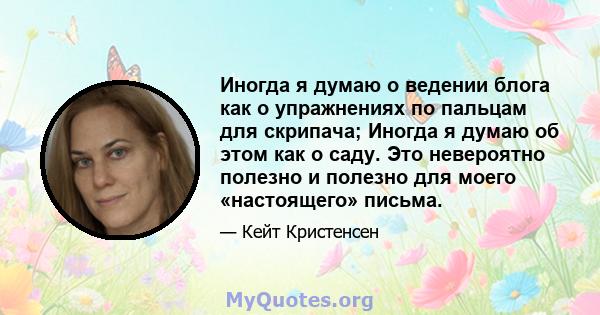 Иногда я думаю о ведении блога как о упражнениях по пальцам для скрипача; Иногда я думаю об этом как о саду. Это невероятно полезно и полезно для моего «настоящего» письма.

— Кейт Кристенсен

MyQuotes.org